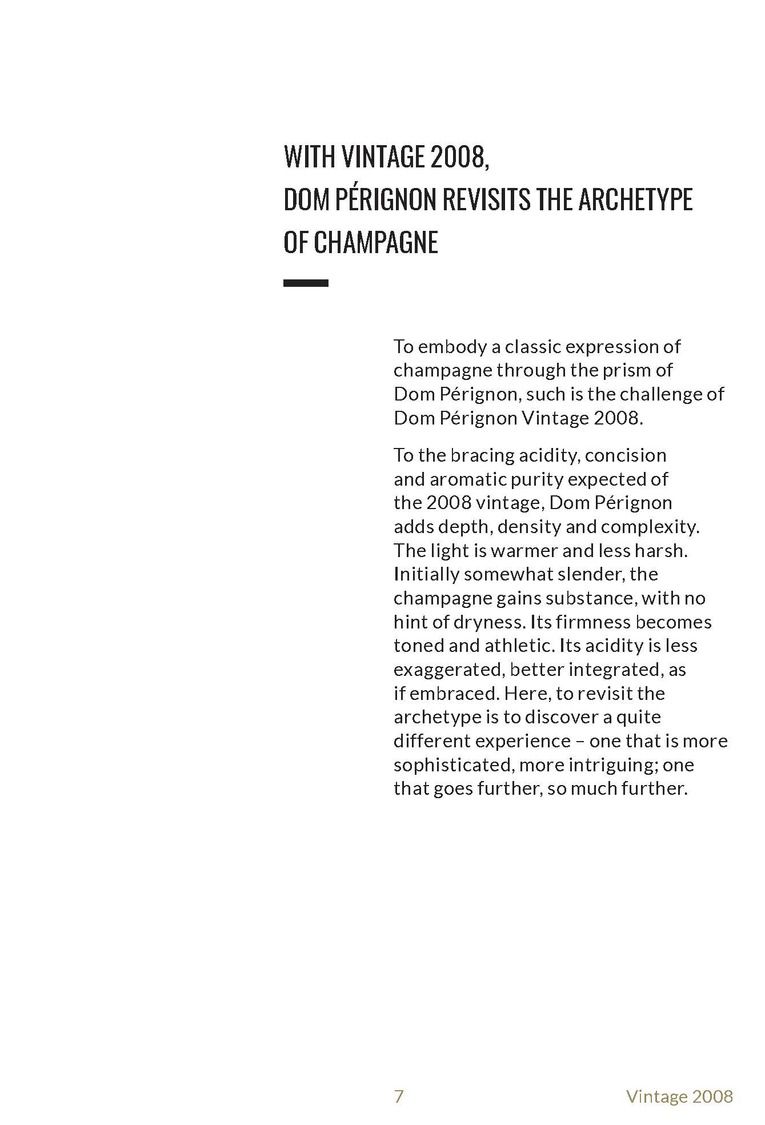 WITH VINTAGE 2008,
DOM PÉRIGNON REVISITS THE ARCHETYPE
OF CHAMPAGNE

To embody a classic expression of champagne through the prism of Dom Pérignon, such is the challenge of Dom Pérignon Vintage 2008.

To the bracing acidity, concision and aromatic purity expected of the 2008 vintage, Dom Pérignon adds depth, density and complexity. The light is warmer and less harsh. Initially somewhat slender, the champagne gains substance, with no hint of dryness. Its firmness becomes toned and athletic. Its acidity is less exaggerated, better integrated, as if embraced. Here, to revisit the archetype is to discover a quite different experience – one that is more sophisticated, more intriguing; one that goes further, so much further.

7 Vintage 2008